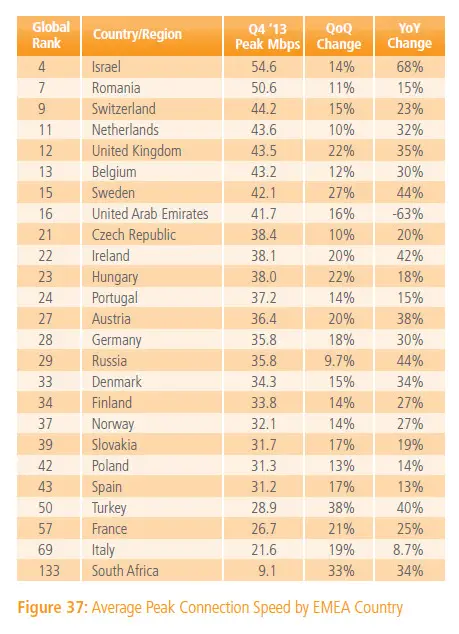 | Global Rank | Country/Region | Q4 '13 Peak Mbps | QoQ Change | YoY Change |
|---|---|---|---|---|
| 4 | Israel | 54.6 | 14% | 68% |
| 7 | Romania | 50.6 | 11% | 15% |
| 9 | Switzerland | 44.2 | 15% | 23% |
| 11 | Netherlands | 43.6 | 10% | 32% |
| 12 | United Kingdom | 43.5 | 22% | 35% |
| 13 | Belgium | 43.2 | 12% | 30% |
| 15 | Sweden | 42.1 | 27% | 44% |
| 16 | United Arab Emirates | 41.7 | 16% | -63% |
| 21 | Czech Republic | 38.4 | 10% | 20% |
| 22 | Ireland | 38.1 | 20% | 42% |
| 23 | Hungary | 38.0 | 22% | 18% |
| 24 | Portugal | 37.2 | 14% | 15% |
| 27 | Austria | 36.4 | 20% | 38% |
| 28 | Germany | 35.8 | 18% | 30% |
| 29 | Russia | 35.8 | 9.7% | 44% |
| 33 | Denmark | 34.3 | 15% | 34% |
| 34 | Finland | 33.8 | 14% | 27% |
| 37 | Norway | 32.1 | 14% | 27% |
| 39 | Slovakia | 31.7 | 17% | 19% |
| 42 | Poland | 31.3 | 13% | 14% |
| 43 | Spain | 31.2 | 17% | 13% |
| 50 | Turkey | 28.9 | 38% | 40% |
| 57 | France | 26.7 | 21% | 25% |
| 69 | Italy | 21.6 | 19% | 8.7% |
| 133 | South Africa | 9.1 | 33% | 34% |

Figure 37: Average Peak Connection Speed by EMEA Country